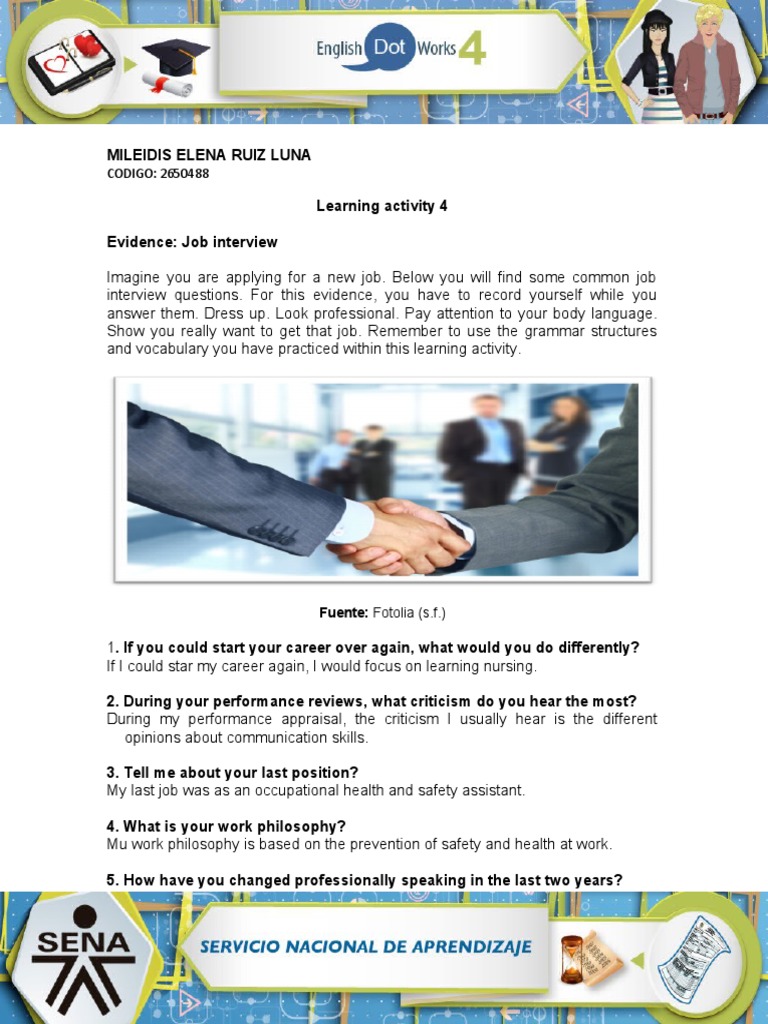 English Dot Works 4

MILEIDIS ELENA RUIZ LUNA
CODIGO: 2650488

Learning activity 4

Evidence: Job interview

Imagine you are applying for a new job. Below you will find some common job interview questions. For this evidence, you have to record yourself while you answer them. Dress up. Look professional. Pay attention to your body language. Show you really want to get that job. Remember to use the grammar structures and vocabulary you have practiced within this learning activity.

Fuente: Fotolia (s.f.)

1. If you could start your career over again, what would you do differently?
If I could star my career again, I would focus on learning nursing.

2. During your performance reviews, what criticism do you hear the most?
During my performance appraisal, the criticism I usually hear is the different opinions about communication skills.

3. Tell me about your last position?
My last job was as an occupational health and safety assistant.

4. What is your work philosophy?
Mu work philosophy is based on the prevention of safety and health at work.

5. How have you changed professionally speaking in the last two years?

SENA

SERVICIO NACIONAL DE APRENDIZAJE